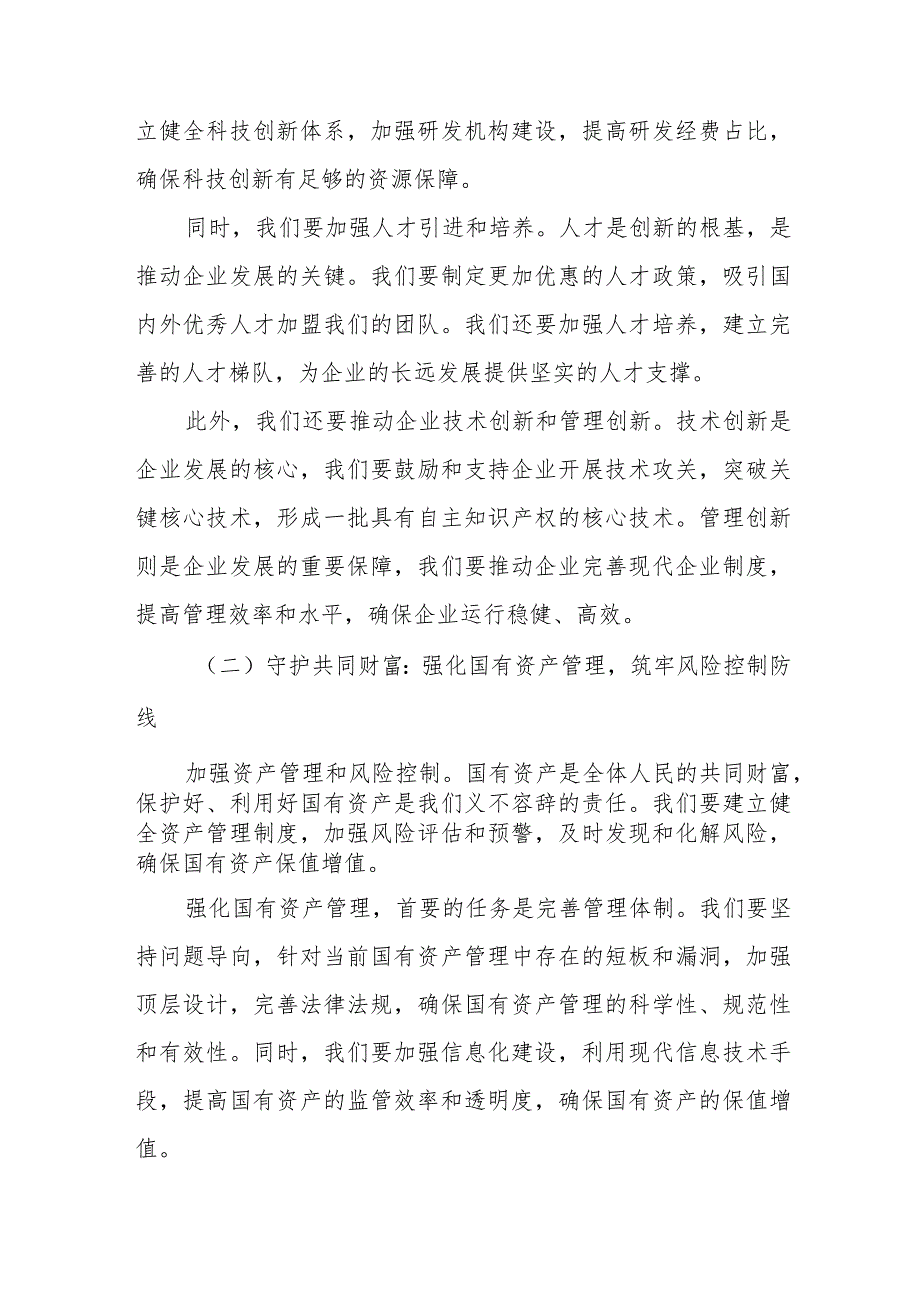 立健全科技创新体系，加强研发机构建设，提高研发经费占比，确保科技创新有足够的资源保障。

同时，我们要加强人才引进和培养。人才是创新的根基，是推动企业发展的关键。我们要制定更加优惠的人才政策，吸引国内外优秀人才加盟我们的团队。我们还要加强人才培养，建立完善的人才梯队，为企业的长远发展提供坚实的人才支撑。

此外，我们还要推动企业技术创新和管理创新。技术创新是企业发展的核心，我们要鼓励和支持企业开展技术攻关，突破关键核心技术，形成一批具有自主知识产权的核心技术。管理创新则是企业发展的重要保障，我们要推动企业完善现代企业制度，提高管理效率和水平，确保企业运行稳健、高效。

（二）守护共同财富：强化国有资产管理，筑牢风险控制防线

加强资产管理和风险控制。国有资产是全体人民的共同财富，保护好、利用好国有资产是我们义不容辞的责任。我们要建立健全资产管理制度，加强风险评估和预警，及时发现和化解风险，确保国有资产保值增值。

强化国有资产管理，首要的任务是完善管理体制。我们要坚持问题导向，针对当前国有资产管理中存在的短板和漏洞，加强顶层设计，完善法律法规，确保国有资产管理的科学性、规范性和有效性。同时，我们要加强信息化建设，利用现代信息技术手段，提高国有资产的监管效率和透明度，确保国有资产的保值增值。